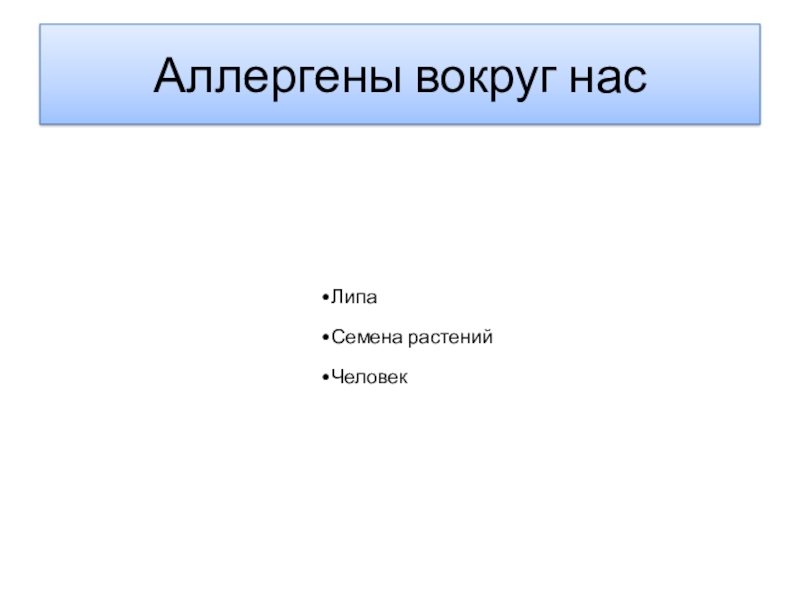 Аллергены вокруг нас

• Липа
• Семена растений
• Человек